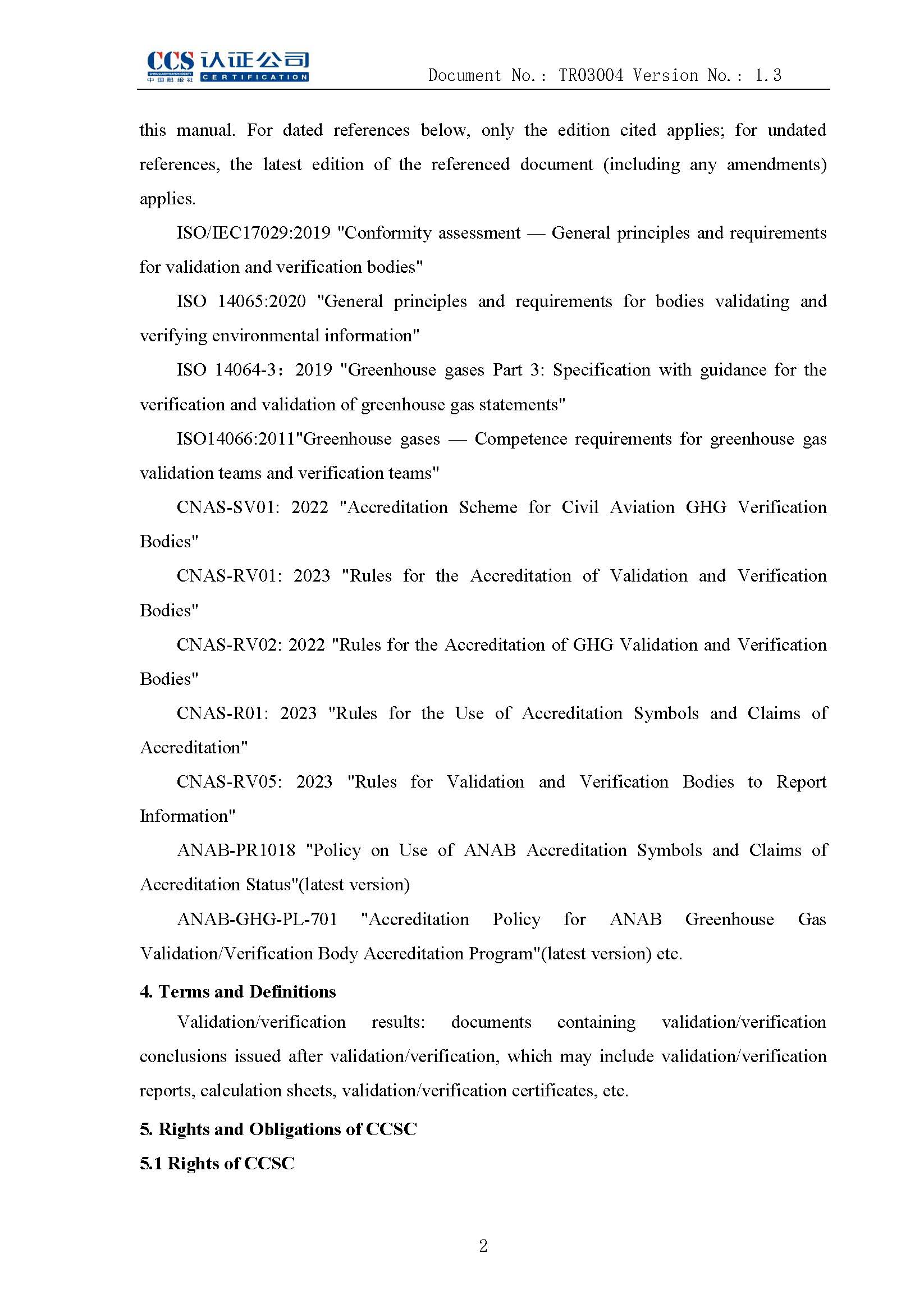 CCS 认证公司
中国船级社 CERTIFICATION

Document No.: TR03004 Version No.: 1.3

this manual. For dated references below, only the edition cited applies; for undated references, the latest edition of the referenced document (including any amendments) applies.

ISO/IEC17029:2019 "Conformity assessment — General principles and requirements for validation and verification bodies"

ISO 14065:2020 "General principles and requirements for bodies validating and verifying environmental information"

ISO 14064-3: 2019 "Greenhouse gases Part 3: Specification with guidance for the verification and validation of greenhouse gas statements"

ISO14066:2011"Greenhouse gases — Competence requirements for greenhouse gas validation teams and verification teams"

CNAS-SV01: 2022 "Accreditation Scheme for Civil Aviation GHG Verification Bodies"

CNAS-RV01: 2023 "Rules for the Accreditation of Validation and Verification Bodies"

CNAS-RV02: 2022 "Rules for the Accreditation of GHG Validation and Verification Bodies"

CNAS-R01: 2023 "Rules for the Use of Accreditation Symbols and Claims of Accreditation"

CNAS-RV05: 2023 "Rules for Validation and Verification Bodies to Report Information"

ANAB-PR1018 "Policy on Use of ANAB Accreditation Symbols and Claims of Accreditation Status"(latest version)

ANAB-GHG-PL-701 "Accreditation Policy for ANAB Greenhouse Gas Validation/Verification Body Accreditation Program"(latest version) etc.

4. Terms and Definitions

Validation/verification results: documents containing validation/verification conclusions issued after validation/verification, which may include validation/verification reports, calculation sheets, validation/verification certificates, etc.

5. Rights and Obligations of CCSC

5.1 Rights of CCSC

2